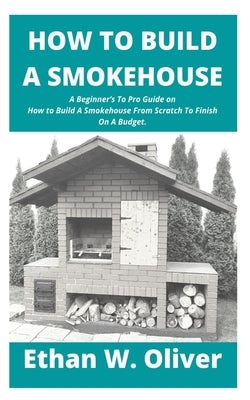 HOW TO BUILD A SMOKEHOUSE

A Beginner's To Pro Guide on How to Build A Smokehouse From Scratch To Finish On A Budget.

Ethan W. Oliver